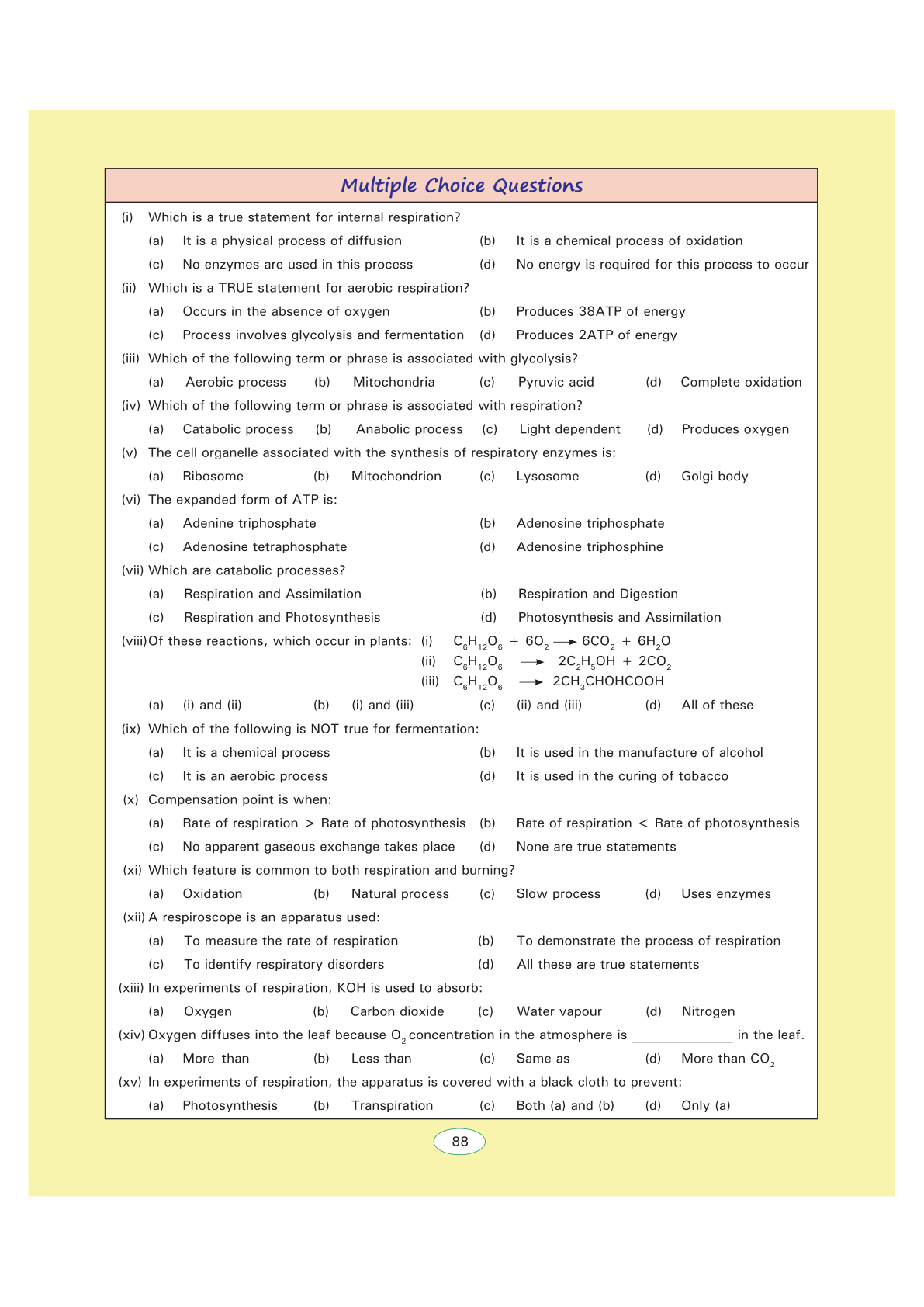 Multiple Choice Questions

(i) Which is a true statement for internal respiration?

(a) It is a physical process of diffusion (b) It is a chemical process of oxidation

(c) No enzymes are used in this process (d) No energy is required for this process to occur

(ii) Which is a TRUE statement for aerobic respiration?

(a) Occurs in the absence of oxygen (b) Produces 38ATP of energy

(c) Process involves glycolysis and fermentation (d) Produces 2ATP of energy

(iii) Which of the following term or phrase is associated with glycolysis?

(a) Aerobic process (b) Mitochondria (c) Pyruvic acid (d) Complete oxidation

(iv) Which of the following term or phrase is associated with respiration?

(a) Catabolic process (b) Anabolic process (c) Light dependent (d) Produces oxygen

(v) The cell organelle associated with the synthesis of respiratory enzymes is:

(a) Ribosome (b) Mitochondrion (c) Lysosome (d) Golgi body

(vi) The expanded form of ATP is:

(a) Adenine triphosphate (b) Adenosine triphosphate

(c) Adenosine tetraphosphate (d) Adenosine triphosphine

(vii) Which are catabolic processes?

(a) Respiration and Assimilation (b) Respiration and Digestion

(c) Respiration and Photosynthesis (d) Photosynthesis and Assimilation

(viii) Of these reactions, which occur in plants: (i) $C_6H_{12}O_6 + 6O_2 \longrightarrow 6CO_2 + 6H_2O$
(ii) $C_6H_{12}O_6 \longrightarrow 2C_2H_5OH + 2CO_2$
(iii) $C_6H_{12}O_6 \longrightarrow 2CH_3CHOHCOOH$

(a) (i) and (ii) (b) (i) and (iii) (c) (ii) and (iii) (d) All of these

(ix) Which of the following is NOT true for fermentation:

(a) It is a chemical process (b) It is used in the manufacture of alcohol

(c) It is an aerobic process (d) It is used in the curing of tobacco

(x) Compensation point is when:

(a) Rate of respiration > Rate of photosynthesis (b) Rate of respiration < Rate of photosynthesis

(c) No apparent gaseous exchange takes place (d) None are true statements

(xi) Which feature is common to both respiration and burning?

(a) Oxidation (b) Natural process (c) Slow process (d) Uses enzymes

(xii) A respiroscope is an apparatus used:

(a) To measure the rate of respiration (b) To demonstrate the process of respiration

(c) To identify respiratory disorders (d) All these are true statements

(xiii) In experiments of respiration, KOH is used to absorb:

(a) Oxygen (b) Carbon dioxide (c) Water vapour (d) Nitrogen

(xiv) Oxygen diffuses into the leaf because $O_2$ concentration in the atmosphere is ______________ in the leaf.

(a) More than (b) Less than (c) Same as (d) More than $CO_2$

(xv) In experiments of respiration, the apparatus is covered with a black cloth to prevent:

(a) Photosynthesis (b) Transpiration (c) Both (a) and (b) (d) Only (a)

88